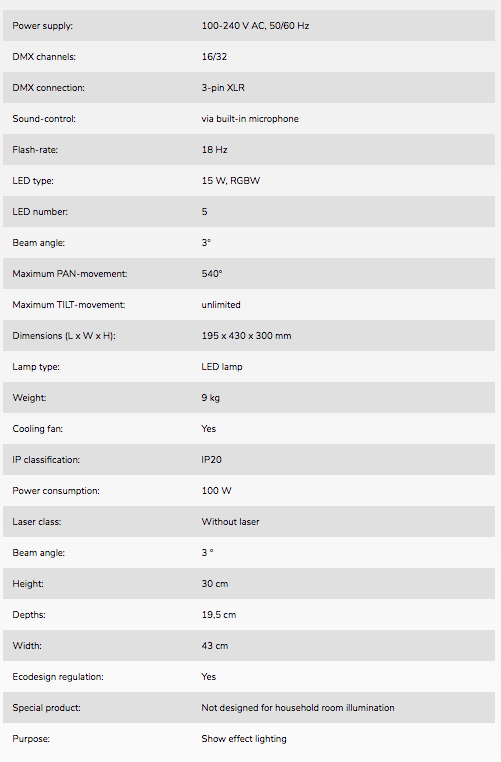 | | |
|---|---|
| Power supply: | 100-240 V AC, 50/60 Hz |
| DMX channels: | 16/32 |
| DMX connection: | 3-pin XLR |
| Sound-control: | via built-in microphone |
| Flash-rate: | 18 Hz |
| LED type: | 15 W, RGBW |
| LED number: | 5 |
| Beam angle: | 3° |
| Maximum PAN-movement: | 540° |
| Maximum TILT-movement: | unlimited |
| Dimensions (L x W x H): | 195 x 430 x 300 mm |
| Lamp type: | LED lamp |
| Weight: | 9 kg |
| Cooling fan: | Yes |
| IP classification: | IP20 |
| Power consumption: | 100 W |
| Laser class: | Without laser |
| Beam angle: | 3 ° |
| Height: | 30 cm |
| Depths: | 19,5 cm |
| Width: | 43 cm |
| Ecodesign regulation: | Yes |
| Special product: | Not designed for household room illumination |
| Purpose: | Show effect lighting |